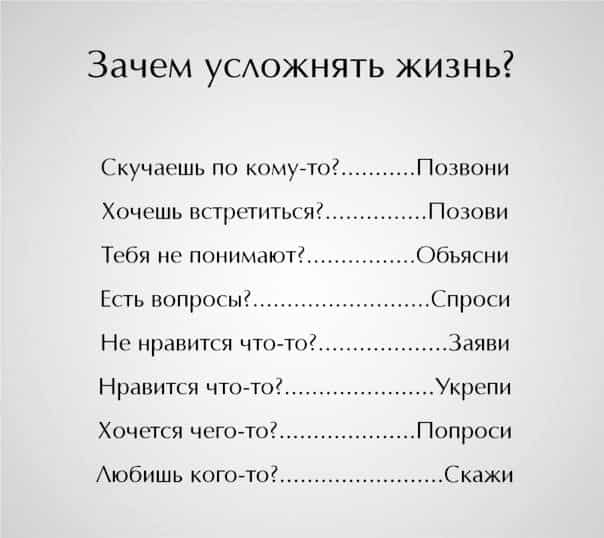 Зачем усложнять жизнь?

Скучаешь по кому-то? Позвони

Хочешь встретиться? Позови

Тебя не понимают? Объясни

Есть вопросы? Спроси

Не нравится что-то? Заяви

Нравится что-то? Укрепи

Хочется чего-то? Попроси

Любишь кого-то? Скажи